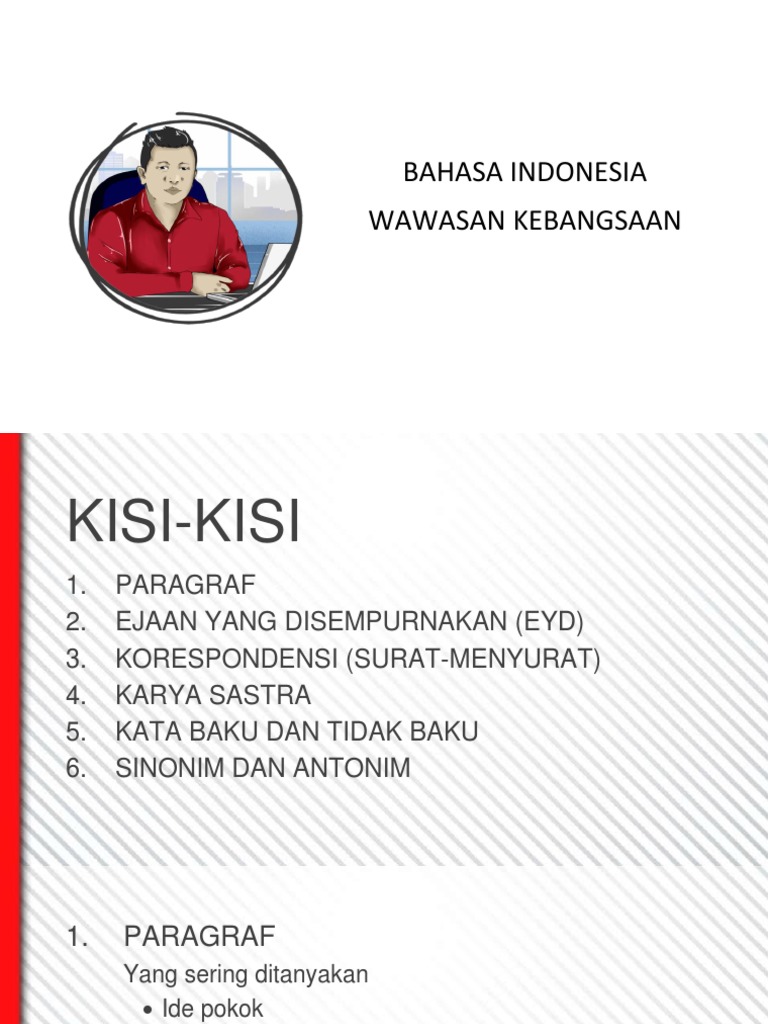 BAHASA INDONESIA
WAWASAN KEBANGSAAN

KISI-KISI

1. PARAGRAF
2. EJAAN YANG DISEMPURNAKAN (EYD)
3. KORESPONDENSI (SURAT-MENYURAT)
4. KARYA SASTRA
5. KATA BAKU DAN TIDAK BAKU
6. SINONIM DAN ANTONIM

1. PARAGRAF

Yang sering ditanyakan

• Ide pokok